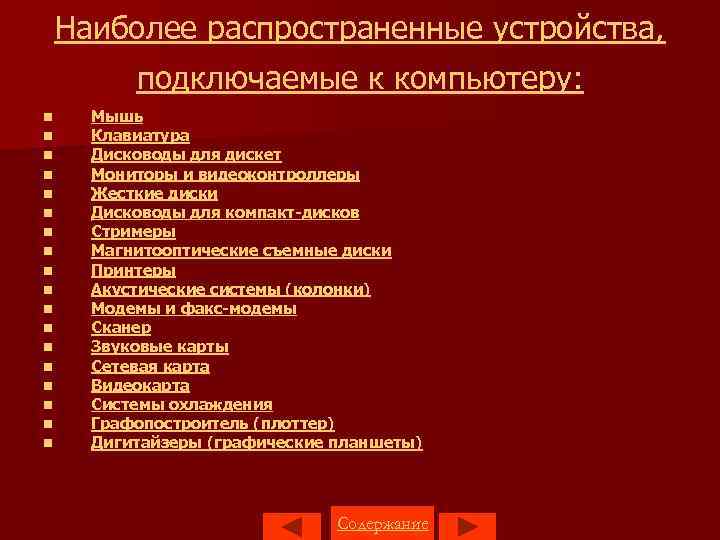 Наиболее распространенные устройства, подключаемые к компьютеру:

• Мышь
• Клавиатура
• Дисководы для дискет
• Мониторы и видеоконтроллеры
• Жесткие диски
• Дисководы для компакт-дисков
• Стримеры
• Магнитооптические съемные диски
• Принтеры
• Акустические системы (колонки)
• Модемы и факс-модемы
• Сканер
• Звуковые карты
• Сетевая карта
• Видеокарта
• Системы охлаждения
• Графопостроитель (плоттер)
• Дигитайзеры (графические планшеты)

Содержание